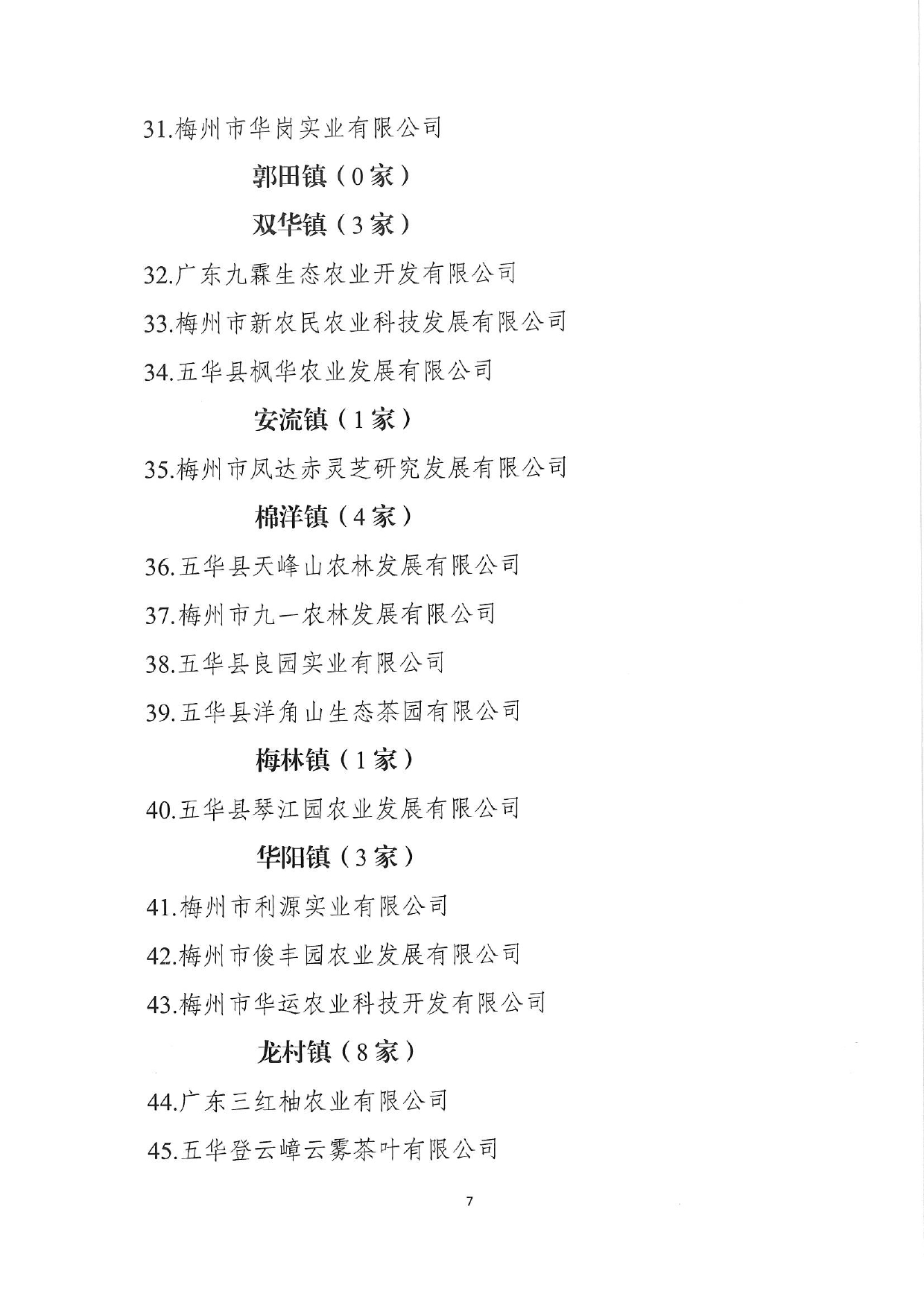 31.梅州市华岗实业有限公司

郭田镇（0家）

双华镇（3家）

32.广东九霖生态农业开发有限公司

33.梅州市新农民农业科技发展有限公司

34.五华县枫华农业发展有限公司

安流镇（1家）

35.梅州市凤达赤灵芝研究发展有限公司

棉洋镇（4家）

36.五华县天峰山农林发展有限公司

37.梅州市九一农林发展有限公司

38.五华县良园实业有限公司

39.五华县洋角山生态茶园有限公司

梅林镇（1家）

40.五华县琴江园农业发展有限公司

华阳镇（3家）

41.梅州市利源实业有限公司

42.梅州市俊丰园农业发展有限公司

43.梅州市华运农业科技开发有限公司

龙村镇（8家）

44.广东三红柚农业有限公司

45.五华登云嶂云雾茶叶有限公司

7